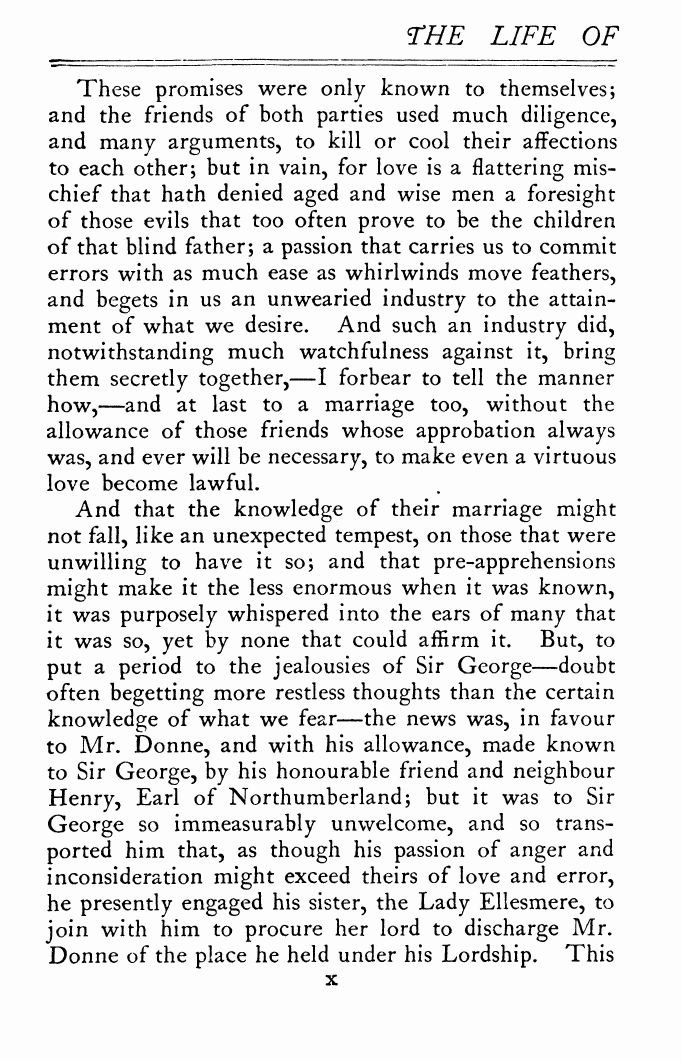 THE LIFE OF

These promises were only known to themselves; and the friends of both parties used much diligence, and many arguments, to kill or cool their affections to each other; but in vain, for love is a flattering mischief that hath denied aged and wise men a foresight of those evils that too often prove to be the children of that blind father; a passion that carries us to commit errors with as much ease as whirlwinds move feathers, and begets in us an unwearied industry to the attainment of what we desire. And such an industry did, notwithstanding much watchfulness against it, bring them secretly together,—I forbear to tell the manner how,—and at last to a marriage too, without the allowance of those friends whose approbation always was, and ever will be necessary, to make even a virtuous love become lawful.

And that the knowledge of their marriage might not fall, like an unexpected tempest, on those that were unwilling to have it so; and that pre-apprehensions might make it the less enormous when it was known, it was purposely whispered into the ears of many that it was so, yet by none that could affirm it. But, to put a period to the jealousies of Sir George—doubt often begetting more restless thoughts than the certain knowledge of what we fear—the news was, in favour to Mr. Donne, and with his allowance, made known to Sir George, by his honourable friend and neighbour Henry, Earl of Northumberland; but it was to Sir George so immeasurably unwelcome, and so transported him that, as though his passion of anger and inconsideration might exceed theirs of love and error, he presently engaged his sister, the Lady Ellesmere, to join with him to procure her lord to discharge Mr. Donne of the place he held under his Lordship. This

x